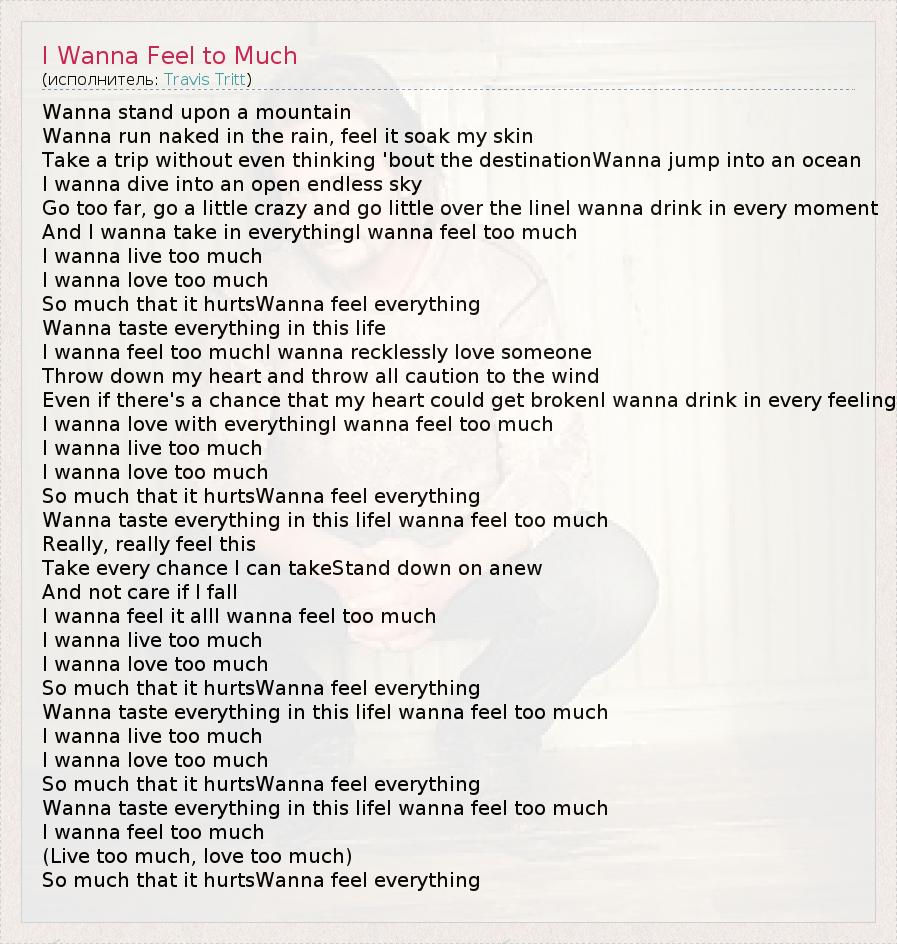 I Wanna Feel to Much
(исполнитель: Travis Tritt)

Wanna stand upon a mountain
Wanna run naked in the rain, feel it soak my skin
Take a trip without even thinking 'bout the destinationWanna jump into an ocean
I wanna dive into an open endless sky
Go too far, go a little crazy and go little over the lineI wanna drink in every moment
And I wanna take in everythingI wanna feel too much
I wanna live too much
I wanna love too much
So much that it hurtsWanna feel everything
Wanna taste everything in this life
I wanna feel too muchI wanna recklessly love someone
Throw down my heart and throw all caution to the wind
Even if there's a chance that my heart could get brokenI wanna drink in every feeling
I wanna love with everythingI wanna feel too much
I wanna live too much
I wanna love too much
So much that it hurtsWanna feel everything
Wanna taste everything in this lifeI wanna feel too much
Really, really feel this
Take every chance I can takeStand down on anew
And not care if I fall
I wanna feel it allI wanna feel too much
I wanna live too much
I wanna love too much
So much that it hurtsWanna feel everything
Wanna taste everything in this lifeI wanna feel too much
I wanna live too much
I wanna love too much
So much that it hurtsWanna feel everything
Wanna taste everything in this lifeI wanna feel too much
I wanna feel too much
(Live too much, love too much)
So much that it hurtsWanna feel everything